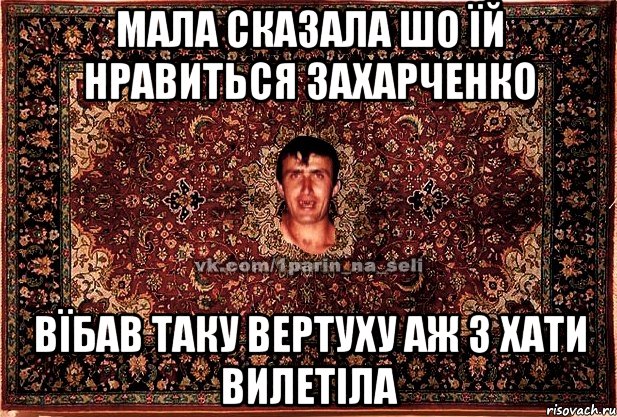 МАЛА СКАЗАЛА ШО ЇЙ НРАВИТЬСЯ ЗАХАРЧЕНКО

vk.com/1parin_na_seli

ВЇБАВ ТАКУ ВЕРТУХУ АЖ З ХАТИ ВИЛЕТІЛА

risovach.ru